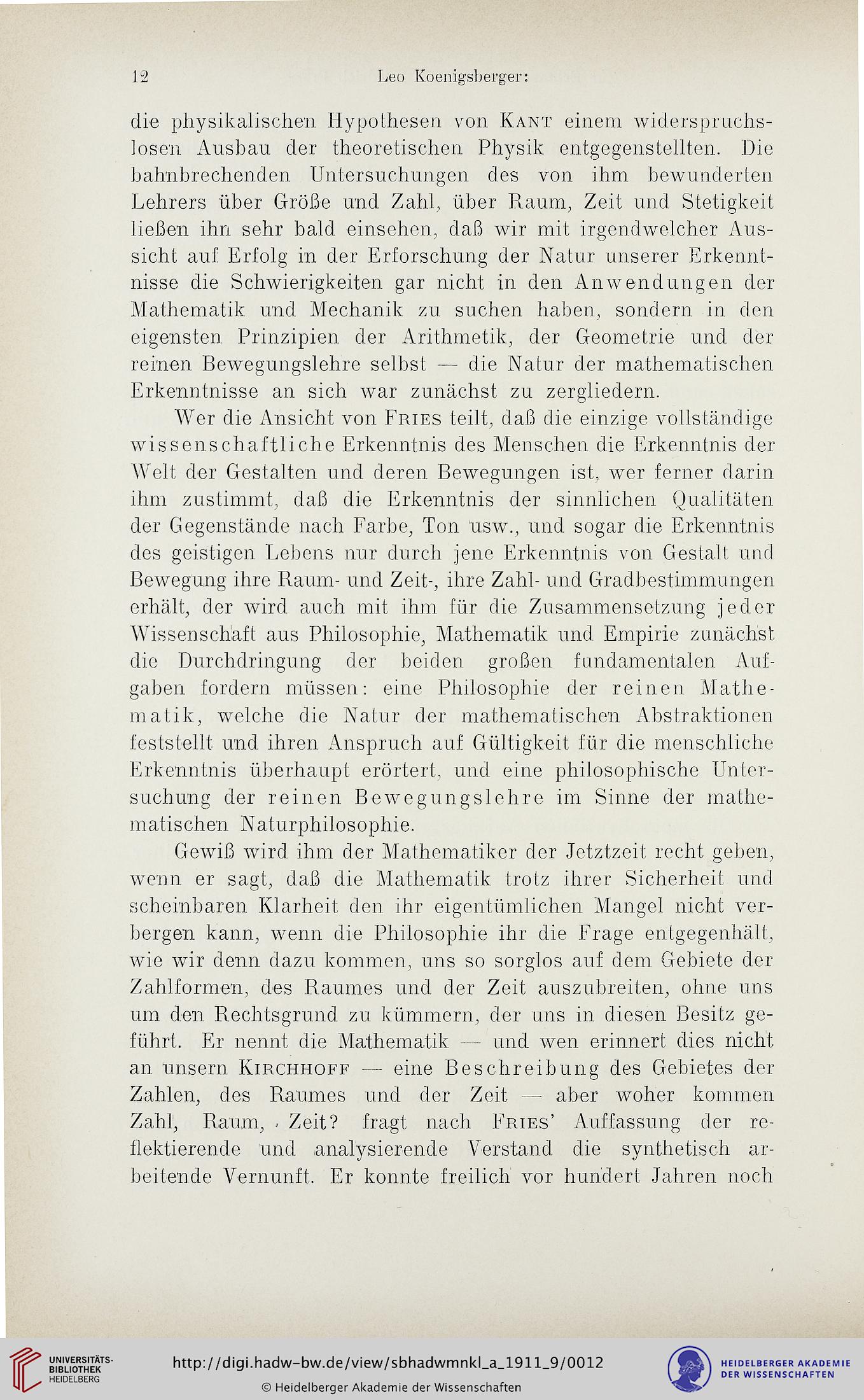 12 Leo Koenigsberger:

die physikalischen Hypothesen von Kant einem widerspruchslosen Ausbau der theoretischen Physik entgegenstellten. Die bahnbrechenden Untersuchungen des von ihm bewunderten Lehrers über Größe und Zahl, über Raum, Zeit und Stetigkeit ließen ihn sehr bald einsehen, daß wir mit irgendwelcher Aussicht auf Erfolg in der Erforschung der Natur unserer Erkenntnisse die Schwierigkeiten gar nicht in den Anwendungen der Mathematik und Mechanik zu suchen haben, sondern in den eigensten Prinzipien der Arithmetik, der Geometrie und der reinen Bewegungslehre selbst — die Natur der mathematischen Erkenntnisse an sich war zunächst zu zergliedern.

Wer die Ansicht von Fries teilt, daß die einzige vollständige wissenschaftliche Erkenntnis des Menschen die Erkenntnis der Welt der Gestalten und deren Bewegungen ist, wer ferner darin ihm zustimmt, daß die Erkenntnis der sinnlichen Qualitäten der Gegenstände nach Farbe, Ton usw., und sogar die Erkenntnis des geistigen Lebens nur durch jene Erkenntnis von Gestalt und Bewegung ihre Raum- und Zeit-, ihre Zahl- und Gradbestimmungen erhält, der wird auch mit ihm für die Zusammensetzung jeder Wissenschaft aus Philosophie, Mathematik und Empirie zunächst die Durchdringung der beiden großen fundamentalen Aufgaben fordern müssen: eine Philosophie der reinen Mathematik, welche die Natur der mathematischen Abstraktionen feststellt und ihren Anspruch auf Gültigkeit für die menschliche Erkenntnis überhaupt erörtert, und eine philosophische Untersuchung der reinen Bewegungslehre im Sinne der mathematischen Naturphilosophie.

Gewiß wird ihm der Mathematiker der Jetztzeit recht geben, wenn er sagt, daß die Mathematik trotz ihrer Sicherheit und scheinbaren Klarheit den ihr eigentümlichen Mangel nicht verbergen kann, wenn die Philosophie ihr die Frage entgegenhält, wie wir denn dazu kommen, uns so sorglos auf dem Gebiete der Zahlformen, des Raumes und der Zeit auszubreiten, ohne uns um den Rechtsgrund zu kümmern, der uns in diesen Besitz geführt. Er nennt die Mathematik — und wen erinnert dies nicht an unsern Kirchhoff — eine Beschreibung des Gebietes der Zahlen, des Raumes und der Zeit — aber woher kommen Zahl, Raum, Zeit? fragt nach Fries' Auffassung der reflektierende und analysierende Verstand die synthetisch arbeitende Vernunft. Er konnte freilich vor hundert Jahren noch

UNIVERSITÄTS-BIBLIOTHEK HEIDELBERG
http://digi.hadw-bw.de/view/sbhadwmnkl_a_1911_9/0012
© Heidelberger Akademie der Wissenschaften
HEIDELBERGER AKADEMIE DER WISSENSCHAFTEN